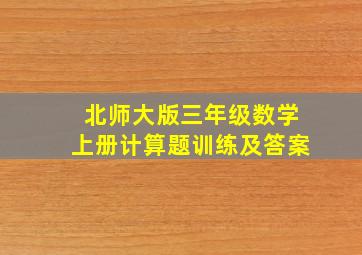 北师大版三年级数学
上册计算题训练及答案